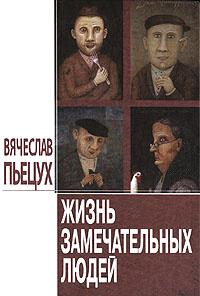 ВЯЧЕСЛАВ ПЬЕЦУХ

ЖИЗНЬ ЗАМЕЧАТЕЛЬНЫХ ЛЮДЕЙ